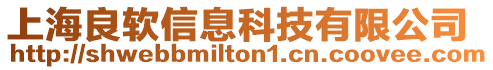 上海良软信息科技有限公司
http://shwebbmilton1.cn.coovee.com